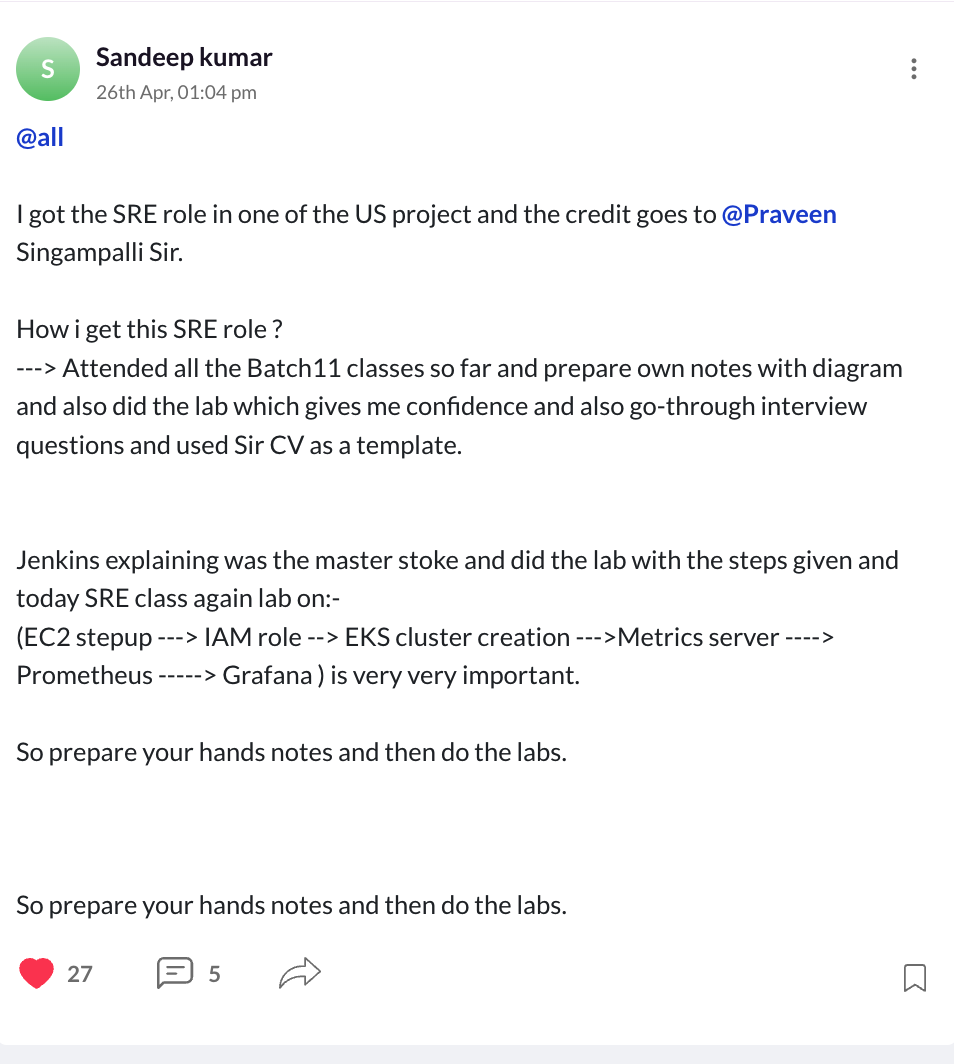 S

Sandeep kumar
26th Apr, 01:04 pm

@all

I got the SRE role in one of the US project and the credit goes to @Praveen Singampalli Sir.

How i get this SRE role ?
---> Attended all the Batch11 classes so far and prepare own notes with diagram and also did the lab which gives me confidence and also go-through interview questions and used Sir CV as a template.

Jenkins explaining was the master stoke and did the lab with the steps given and today SRE class again lab on:-
(EC2 stepup ---> IAM role --> EKS cluster creation --->Metrics server ----> Prometheus -----> Grafana ) is very very important.

So prepare your hands notes and then do the labs.

So prepare your hands notes and then do the labs.

27 5